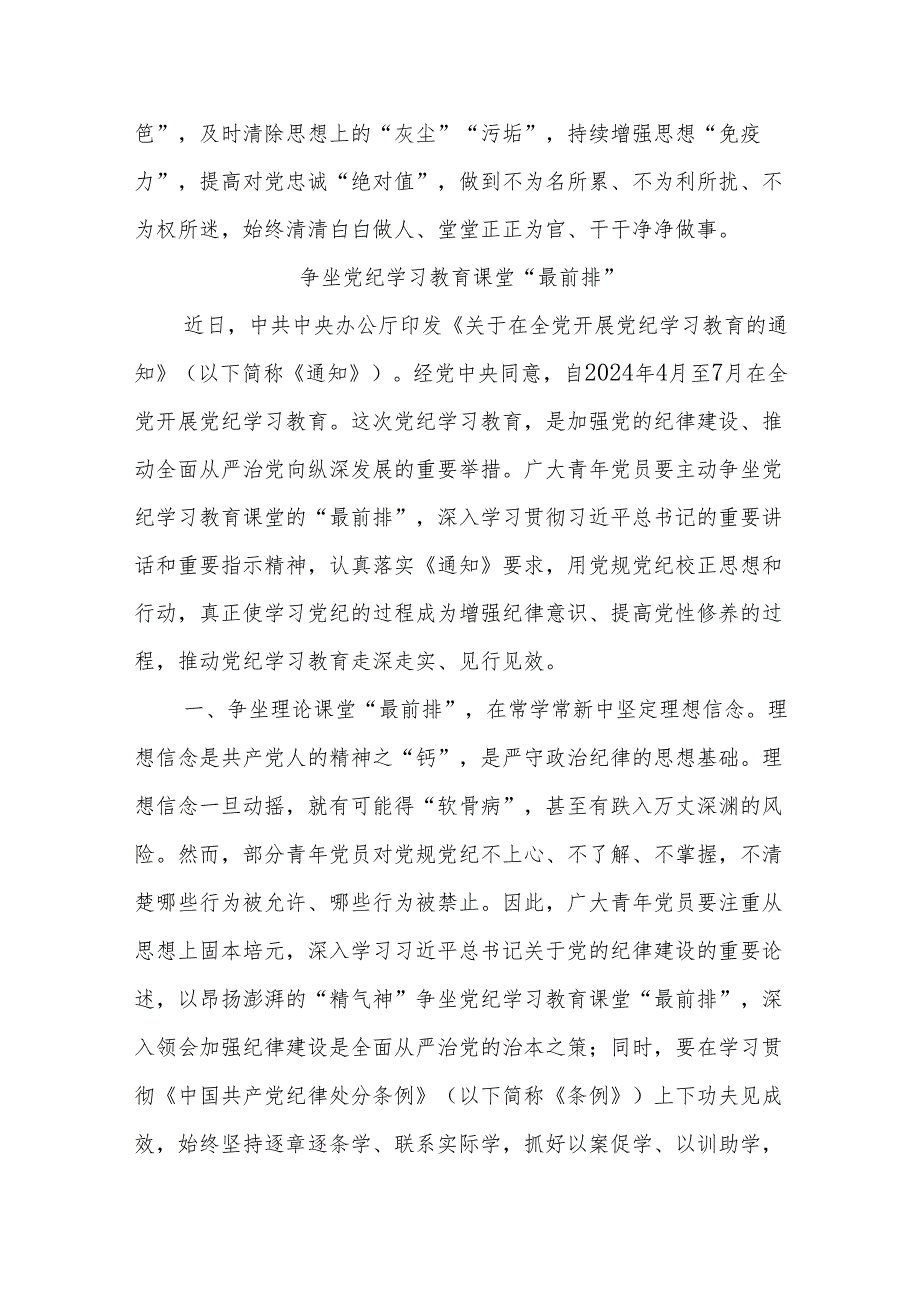 笆”，及时清除思想上的“灰尘”“污垢”，持续增强思想“免疫力”，提高对党忠诚“绝对值”，做到不为名所累、不为利所扰、不为权所迷，始终清清白白做人、堂堂正正为官、干干净净做事。

争坐党纪学习教育课堂“最前排”

近日，中共中央办公厅印发《关于在全党开展党纪学习教育的通知》（以下简称《通知》）。经党中央同意，自2024年4月至7月在全党开展党纪学习教育。这次党纪学习教育，是加强党的纪律建设、推动全面从严治党向纵深发展的重要举措。广大青年党员要主动争坐党纪学习教育课堂的“最前排”，深入学习贯彻习近平总书记的重要讲话和重要指示精神，认真落实《通知》要求，用党规党纪校正思想和行动，真正使学习党纪的过程成为增强纪律意识、提高党性修养的过程，推动党纪学习教育走深走实、见行见效。

一、争坐理论课堂“最前排”，在常学常新中坚定理想信念。理想信念是共产党人的精神之“钙”，是严守政治纪律的思想基础。理想信念一旦动摇，就有可能得“软骨病”，甚至有跌入万丈深渊的风险。然而，部分青年党员对党规党纪不上心、不了解、不掌握，不清楚哪些行为被允许、哪些行为被禁止。因此，广大青年党员要注重从思想上固本培元，深入学习习近平总书记关于党的纪律建设的重要论述，以昂扬澎湃的“精气神”争坐党纪学习教育课堂“最前排”，深入领会加强纪律建设是全面从严治党的治本之策；同时，要在学习贯彻《中国共产党纪律处分条例》（以下简称《条例》）上下功夫见成效，始终坚持逐章逐条学、联系实际学，抓好以案促学、以训助学，